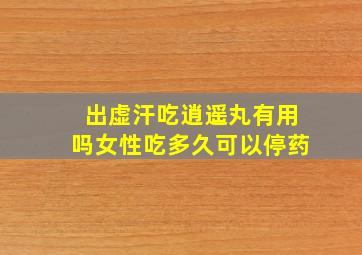 出虚汗吃逍遥丸有用吗女性吃多久可以停药